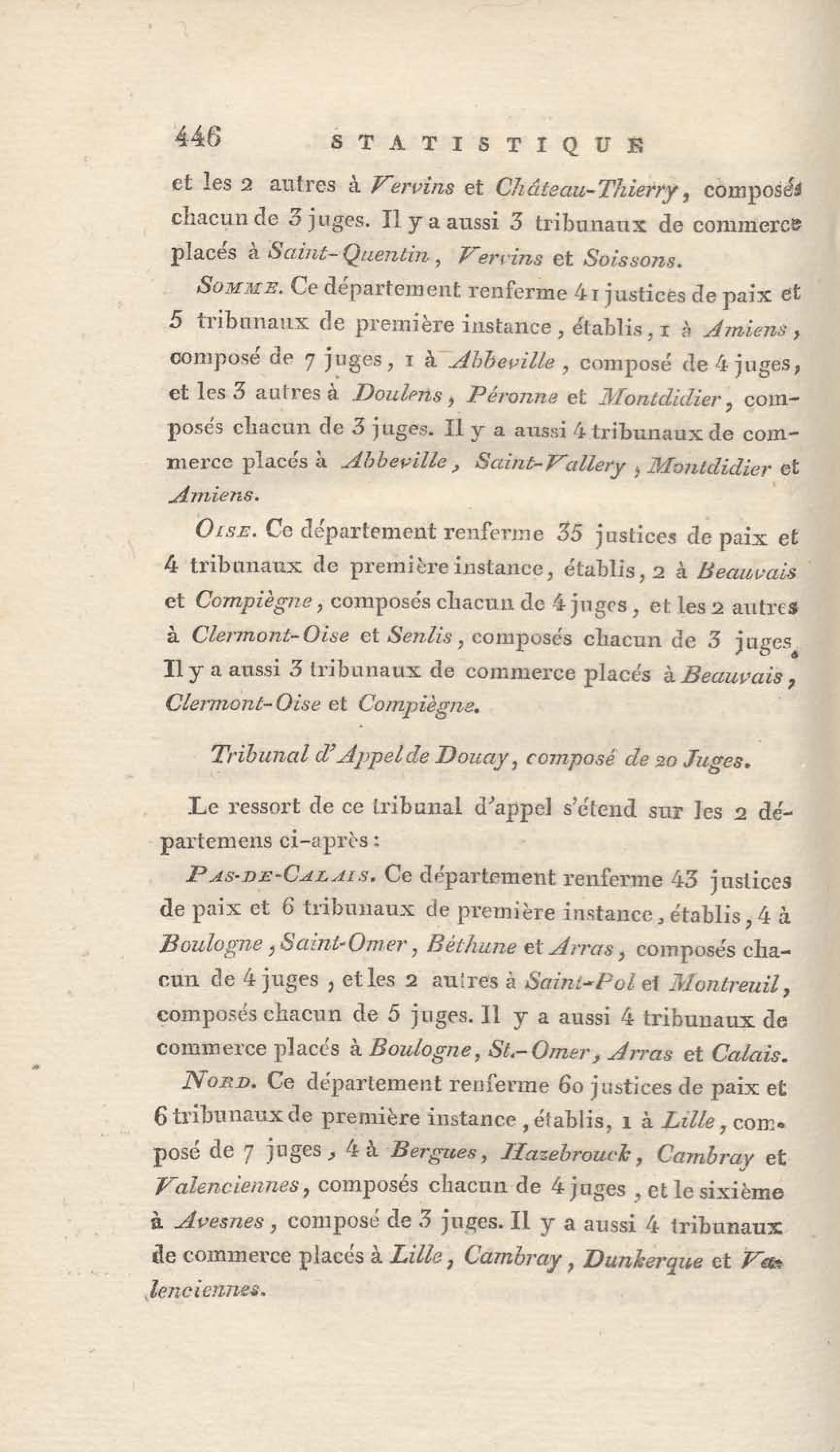 446 STATISTIQUE

et les 2 autres à Vervins et Château-Thierry, composés chacun de 3 juges. Il y a aussi 3 tribunaux de commerce placés à Saint-Quentin, Vervins et Soissons.

SOMME. Ce département renferme 41 justices de paix et 5 tribunaux de première instance, établis, 1 à Amiens, composé de 7 juges, 1 à Abbeville, composé de 4 juges, et les 3 autres à Doulens, Péronne et Montdidier, composés chacun de 3 juges. Il y a aussi 4 tribunaux de commerce placés à Abbeville, Saint-Vallery, Montdidier et Amiens.

OISE. Ce département renferme 35 justices de paix et 4 tribunaux de première instance, établis, 2 à Beauvais et Compiègne, composés chacun de 4 juges, et les 2 autres à Clermont-Oise et Senlis, composés chacun de 3 juges. Il y a aussi 3 tribunaux de commerce placés à Beauvais, Clermont-Oise et Compiègne.

Tribunal d'Appel de Douay, composé de 20 Juges.

Le ressort de ce tribunal d'appel s'étend sur les 2 départemens ci-après:

PAS-DE-CALAIS. Ce département renferme 43 justices de paix et 6 tribunaux de première instance, établis, 4 à Boulogne, Saint-Omer, Béthune et Arras, composés chacun de 4 juges, et les 2 autres à Saint-Pol et Montreuil, composés chacun de 5 juges. Il y a aussi 4 tribunaux de commerce placés à Boulogne, St.-Omer, Arras et Calais.

NORD. Ce département renferme 60 justices de paix et 6 tribunaux de première instance, établis, 1 à Lille, composé de 7 juges, 4 à Bergues, Hazebrouck, Cambray et Valenciennes, composés chacun de 4 juges, et le sixième à Avesnes, composé de 3 juges. Il y a aussi 4 tribunaux de commerce placés à Lille, Cambray, Dunkerque et Valenciennes.